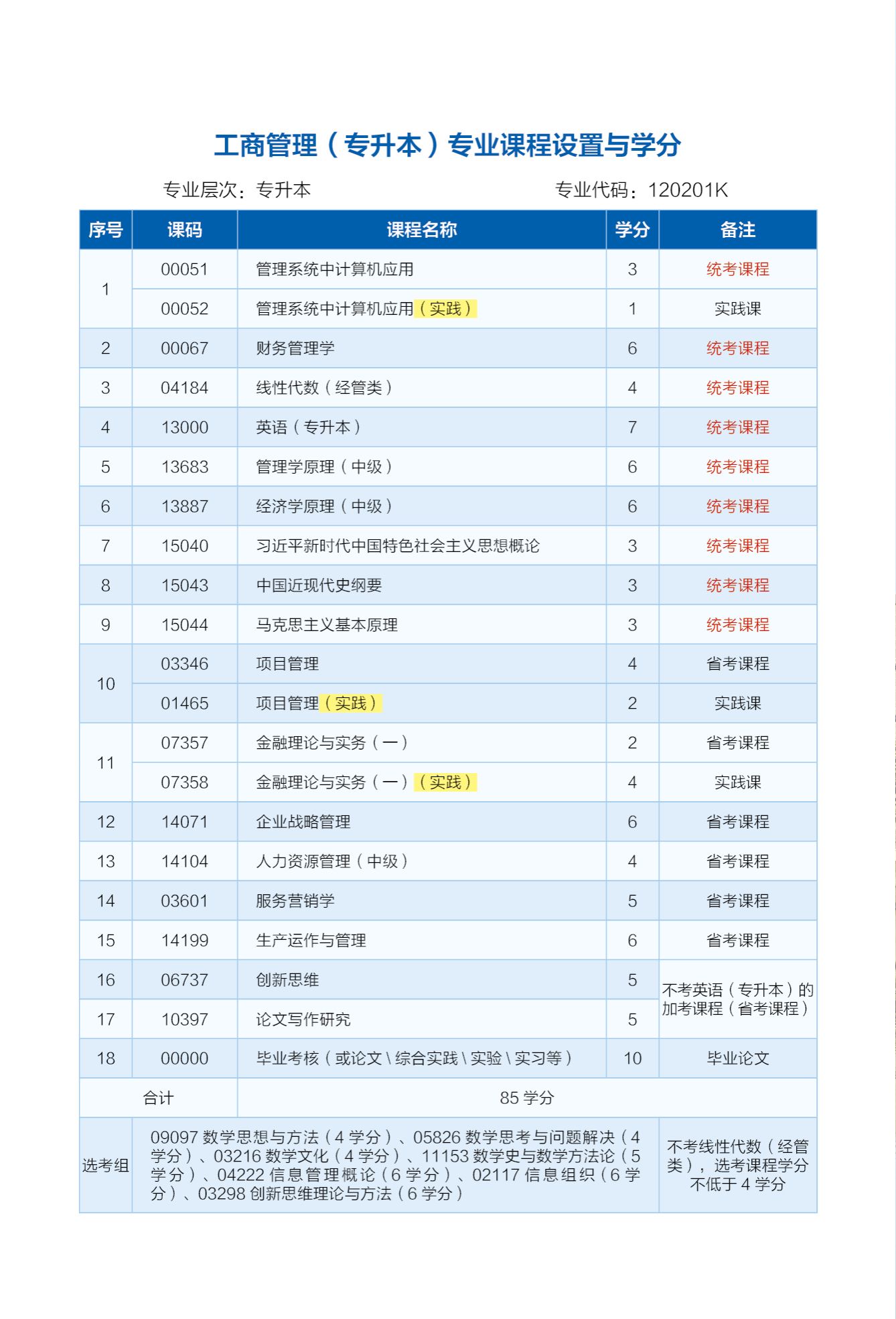 工商管理（专升本）专业课程设置与学分

专业层次：专升本 专业代码：120201K

| 序号 | 课码 | 课程名称 | 学分 | 备注 |
|---|---|---|---|---|
| 1 | 00051 | 管理系统中计算机应用 | 3 | 统考课程 |
|  | 00052 | 管理系统中计算机应用（实践） | 1 | 实践课 |
| 2 | 00067 | 财务管理学 | 6 | 统考课程 |
| 3 | 04184 | 线性代数（经管类） | 4 | 统考课程 |
| 4 | 13000 | 英语（专升本） | 7 | 统考课程 |
| 5 | 13683 | 管理学原理（中级） | 6 | 统考课程 |
| 6 | 13887 | 经济学原理（中级） | 6 | 统考课程 |
| 7 | 15040 | 习近平新时代中国特色社会主义思想概论 | 3 | 统考课程 |
| 8 | 15043 | 中国近现代史纲要 | 3 | 统考课程 |
| 9 | 15044 | 马克思主义基本原理 | 3 | 统考课程 |
| 10 | 03346 | 项目管理 | 4 | 省考课程 |
|  | 01465 | 项目管理（实践） | 2 | 实践课 |
| 11 | 07357 | 金融理论与实务（一） | 2 | 省考课程 |
|  | 07358 | 金融理论与实务（一）（实践） | 4 | 实践课 |
| 12 | 14071 | 企业战略管理 | 6 | 省考课程 |
| 13 | 14104 | 人力资源管理（中级） | 4 | 省考课程 |
| 14 | 03601 | 服务营销学 | 5 | 省考课程 |
| 15 | 14199 | 生产运作与管理 | 6 | 省考课程 |
| 16 | 06737 | 创新思维 | 5 | 不考英语（专升本）的加考课程（省考课程） |
| 17 | 10397 | 论文写作研究 | 5 |  |
| 18 | 00000 | 毕业考核（或论文\综合实践\实验\实习等） | 10 | 毕业论文 |
| 合计 |  | 85学分 |  |  |
| 选考组 | 09097数学思想与方法（4学分）、05826数学思考与问题解决（4学分）、03216数学文化（4学分）、11153数学史与数学方法论（5学分）、04222信息管理概论（6学分）、02117信息组织（6学分）、03298创新思维理论与方法（6学分） |  |  | 不考线性代数（经管类），选考课程学分不低于4学分 |